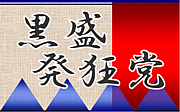 黒盛
発狂党